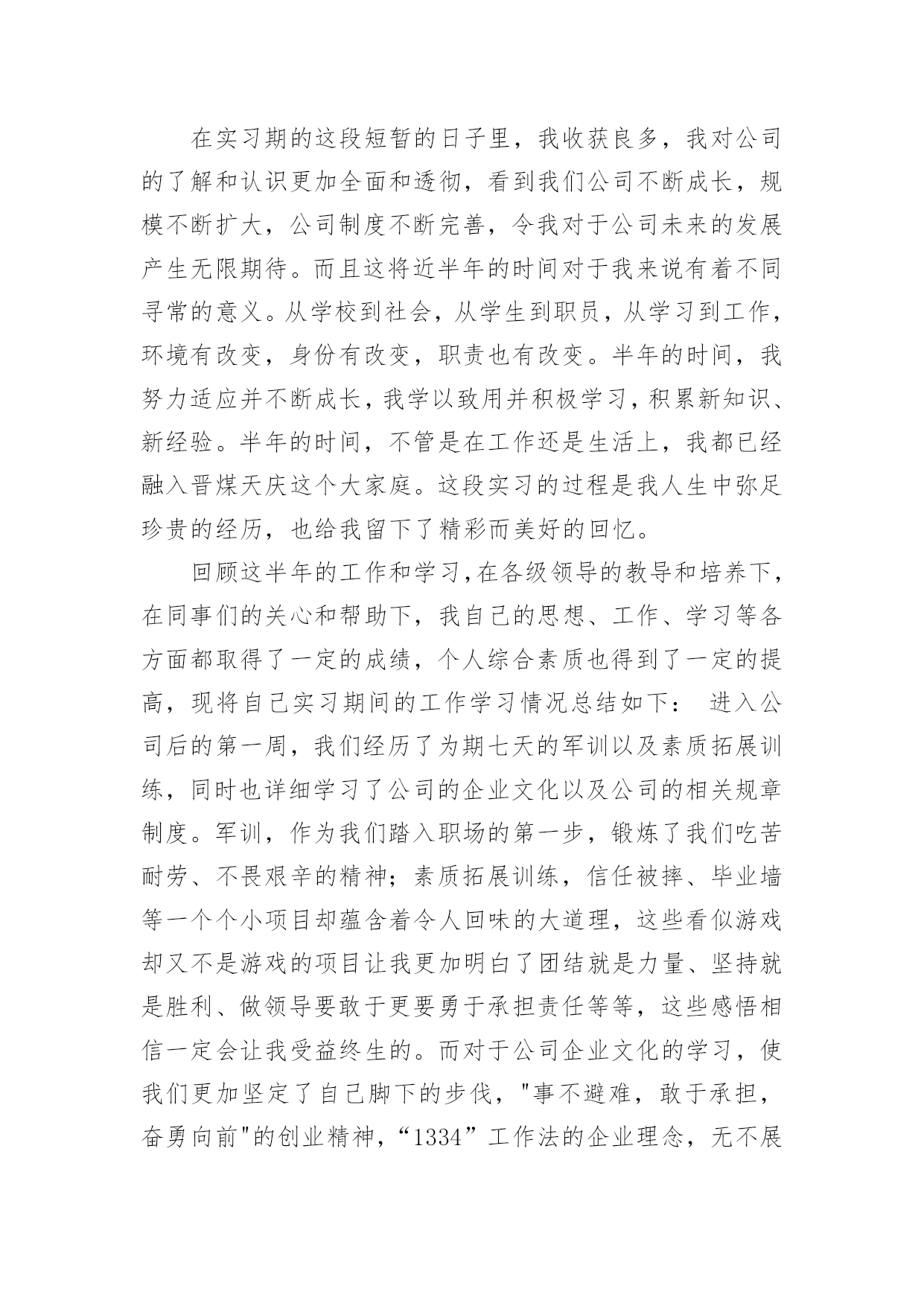 在实习期的这段短暂的日子里，我收获良多，我对公司的了解和认识更加全面和透彻，看到我们公司不断成长，规模不断扩大，公司制度不断完善，令我对于公司未来的发展产生无限期待。而且这将近半年的时间对于我来说有着不同寻常的意义。从学校到社会，从学生到职员，从学习到工作，环境有改变，身份有改变，职责也有改变。半年的时间，我努力适应并不断成长，我学以致用并积极学习，积累新知识、新经验。半年的时间，不管是在工作还是生活上，我都已经融入晋煤天庆这个大家庭。这段实习的过程是我人生中弥足珍贵的经历，也给我留下了精彩而美好的回忆。

回顾这半年的工作和学习，在各级领导的教导和培养下，在同事们的关心和帮助下，我自己的思想、工作、学习等各方面都取得了一定的成绩，个人综合素质也得到了一定的提高，现将自己实习期间的工作学习情况总结如下： 进入公司后的第一周，我们经历了为期七天的军训以及素质拓展训练，同时也详细学习了公司的企业文化以及公司的相关规章制度。军训，作为我们踏入职场的第一步，锻炼了我们吃苦耐劳、不畏艰辛的精神；素质拓展训练，信任被摔、毕业墙等一个个小项目却蕴含着令人回味的大道理，这些看似游戏却又不是游戏的项目让我更加明白了团结就是力量、坚持就是胜利、做领导要敢于更要勇于承担责任等等，这些感悟相信一定会让我受益终生的。而对于公司企业文化的学习，使我们更加坚定了自己脚下的步伐，"事不避难，敢于承担，奋勇向前"的创业精神，“1334”工作法的企业理念，无不展